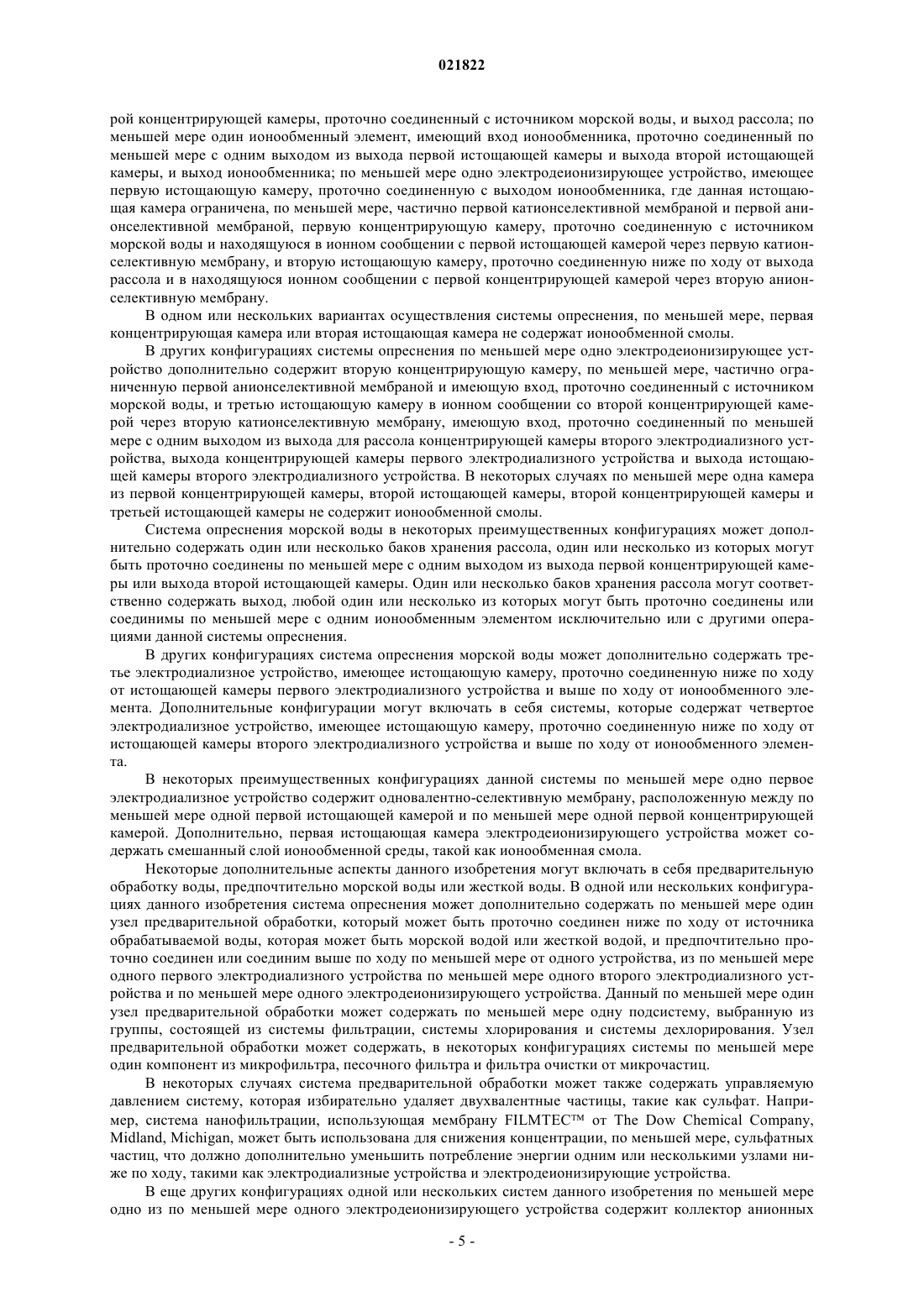 021822

рой концентрирующей камеры, проточно соединенный с источником морской воды, и выход рассола; по меньшей мере один ионообменный элемент, имеющий вход ионообменника, проточно соединенный по меньшей мере с одним выходом из выхода первой истощающей камеры и выхода второй истощающей камеры, и выход ионообменника; по меньшей мере одно электродеионизирующее устройство, имеющее первую истощающую камеру, проточно соединенную с выходом ионообменника, где данная истощающая камера ограничена, по меньшей мере, частично первой катионселективной мембраной и первой анионселективной мембраной, первую концентрирующую камеру, проточно соединенную с источником морской воды и находящуюся в ионном сообщении с первой истощающей камерой через первую катионселективную мембрану, и вторую истощающую камеру, проточно соединенную ниже по ходу от выхода рассола и в находящуюся ионном сообщении с первой концентрирующей камерой через вторую анионселективную мембрану.

В одном или нескольких вариантах осуществления системы опреснения, по меньшей мере, первая концентрирующая камера или вторая истощающая камера не содержат ионообменной смолы.

В других конфигурациях системы опреснения по меньшей мере одно электродеионизирующее устройство дополнительно содержит вторую концентрирующую камеру, по меньшей мере, частично ограниченную первой анионселективной мембраной и имеющую вход, проточно соединенный с источником морской воды, и третью истощающую камеру в ионном сообщении со второй концентрирующей камерой через вторую катионселективную мембрану, имеющую вход, проточно соединенный по меньшей мере с одним выходом из выхода для рассола концентрирующей камеры второго электродиализного устройства, выхода концентрирующей камеры первого электродиализного устройства и выхода истощающей камеры второго электродиализного устройства. В некоторых случаях по меньшей мере одна камера из первой концентрирующей камеры, второй истощающей камеры, второй концентрирующей камеры и третьей истощающей камеры не содержит ионообменной смолы.

Система опреснения морской воды в некоторых преимущественных конфигурациях может дополнительно содержать один или несколько баков хранения рассола, один или несколько из которых могут быть проточно соединены по меньшей мере с одним выходом из выхода первой концентрирующей камеры или выхода второй истощающей камеры. Один или несколько баков хранения рассола могут соответственно содержать выход, любой один или несколько из которых могут быть проточно соединены или соединимы по меньшей мере с одним ионообменным элементом исключительно или с другими операциями данной системы опреснения.

В других конфигурациях система опреснения морской воды может дополнительно содержать третье электродиализное устройство, имеющее истощающую камеру, проточно соединенную ниже по ходу от истощающей камеры первого электродиализного устройства и выше по ходу от ионообменного элемента. Дополнительные конфигурации могут включать в себя системы, которые содержат четвертое электродиализное устройство, имеющее истощающую камеру, проточно соединенную ниже по ходу от истощающей камеры второго электродиализного устройства и выше по ходу от ионообменного элемента.

В некоторых преимущественных конфигурациях данной системы по меньшей мере одно первое электродиализное устройство содержит одновалентно-селективную мембрану, расположенную между по меньшей мере одной первой истощающей камерой и по меньшей мере одной первой концентрирующей камерой. Дополнительно, первая истощающая камера электродеионизирующего устройства может содержать смешанный слой ионообменной среды, такой как ионообменная смола.

Некоторые дополнительные аспекты данного изобретения могут включать в себя предварительную обработку воды, предпочтительно морской воды или жесткой воды. В одной или нескольких конфигурациях данного изобретения система опреснения может дополнительно содержать по меньшей мере один узел предварительной обработки, который может быть проточно соединен ниже по ходу от источника обрабатываемой воды, которая может быть морской водой или жесткой водой, и предпочтительно проточно соединен или соединим выше по ходу по меньшей мере от одного устройства, из по меньшей мере одного первого электродиализного устройства по меньшей мере одного второго электродиализного устройства и по меньшей мере одного электродеионизирующего устройства. Данный по меньшей мере один узел предварительной обработки может содержать по меньшей мере одну подсистему, выбранную из группы, состоящей из системы фильтрации, системы хлорирования и системы дехлорирования. Узел предварительной обработки может содержать, в некоторых конфигурациях системы по меньшей мере один компонент из микрофильтра, песочного фильтра и фильтра очистки от микрочастиц.

В некоторых случаях система предварительной обработки может также содержать управляемую давлением систему, которая избирательно удаляет двухвалентные частицы, такие как сульфат. Например, система нанофильтрации, использующая мембрану FILMTEC™ от The Dow Chemical Company, Midland, Michigan, может быть использована для снижения концентрации, по меньшей мере, сульфатных частиц, что должно дополнительно уменьшить потребление энергии одним или несколькими узлами ниже по ходу, такими как электродиализные устройства и электродеионизирующие устройства.

В еще других конфигурациях одной или нескольких систем данного изобретения по меньшей мере одно из по меньшей мере одного электродеионизирующего устройства содержит коллектор анионных

- 5 -